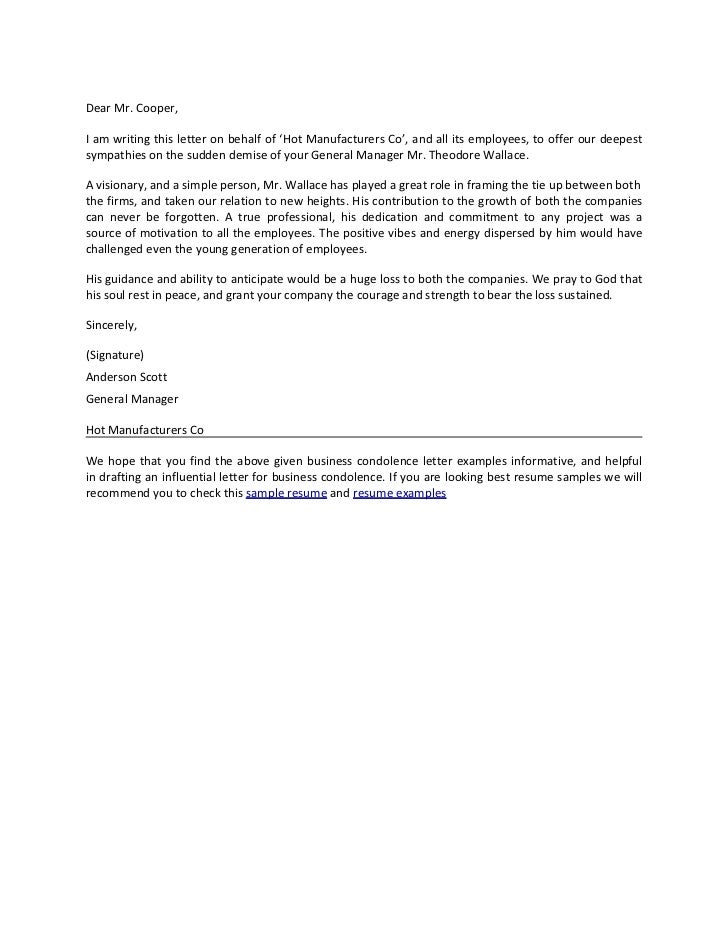 Dear Mr. Cooper,

I am writing this letter on behalf of 'Hot Manufacturers Co', and all its employees, to offer our deepest sympathies on the sudden demise of your General Manager Mr. Theodore Wallace.

A visionary, and a simple person, Mr. Wallace has played a great role in framing the tie up between both the firms, and taken our relation to new heights. His contribution to the growth of both the companies can never be forgotten. A true professional, his dedication and commitment to any project was a source of motivation to all the employees. The positive vibes and energy dispersed by him would have challenged even the young generation of employees.

His guidance and ability to anticipate would be a huge loss to both the companies. We pray to God that his soul rest in peace, and grant your company the courage and strength to bear the loss sustained.

Sincerely,

(Signature)

Anderson Scott

General Manager

Hot Manufacturers Co

We hope that you find the above given business condolence letter examples informative, and helpful in drafting an influential letter for business condolence. If you are looking best resume samples we will recommend you to check this sample resume and resume examples